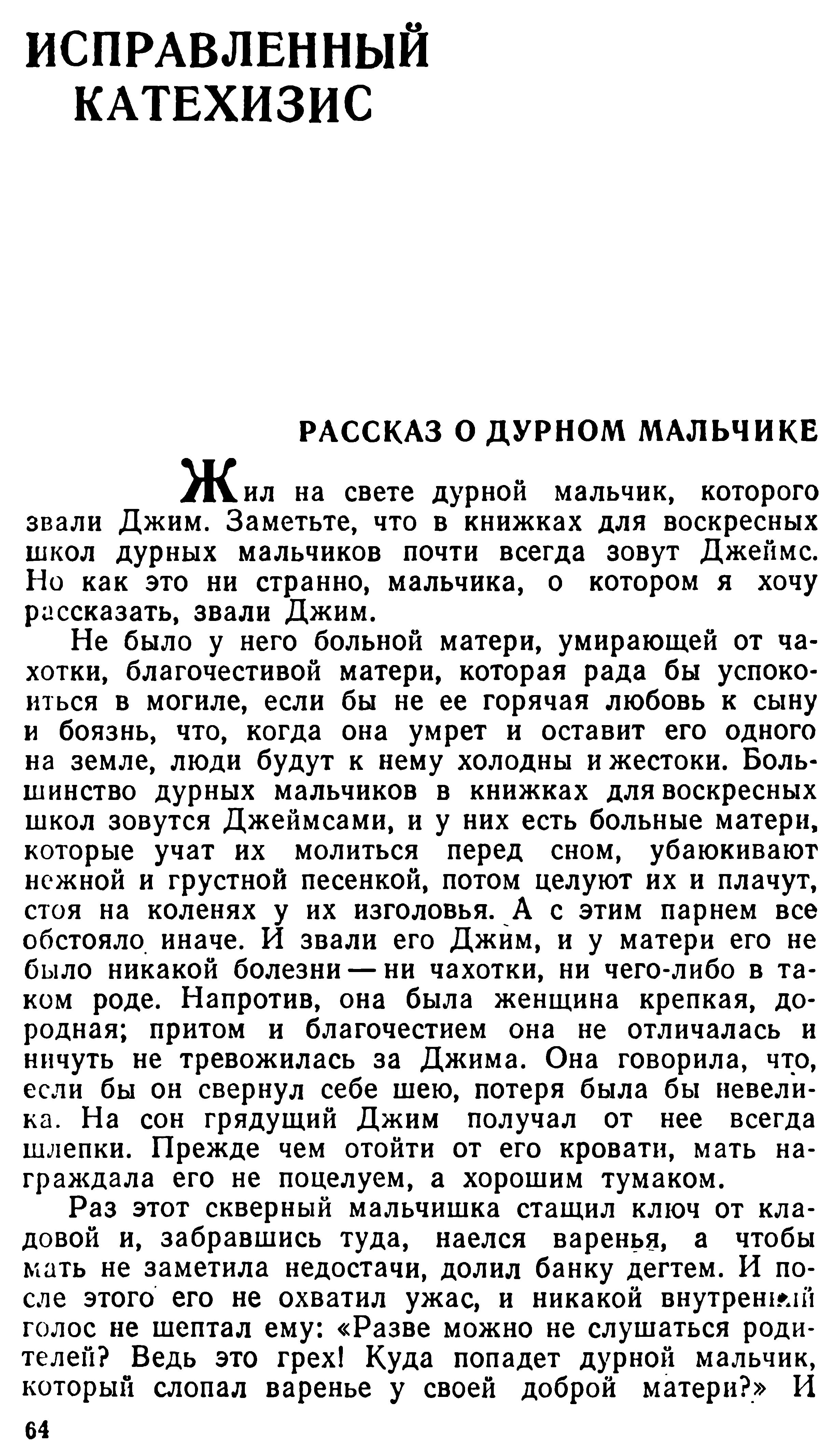 ИСПРАВЛЕННЫЙ КАТЕХИЗИС

РАССКАЗ О ДУРНОМ МАЛЬЧИКЕ

Жил на свете дурной мальчик, которого звали Джим. Заметьте, что в книжках для воскресных школ дурных мальчиков почти всегда зовут Джеймс. Но как это ни странно, мальчика, о котором я хочу рассказать, звали Джим.

Не было у него больной матери, умирающей от чахотки, благочестивой матери, которая рада бы успокоиться в могиле, если бы не ее горячая любовь к сыну и боязнь, что, когда она умрет и оставит его одного на земле, люди будут к нему холодны и жестоки. Большинство дурных мальчиков в книжках для воскресных школ зовутся Джеймсами, и у них есть больные матери, которые учат их молиться перед сном, убаюкивают нежной и грустной песенкой, потом целуют их и плачут, стоя на коленях у их изголовья. А с этим парнем все обстояло иначе. И звали его Джим, и у матери его не было никакой болезни — ни чахотки, ни чего-либо в таком роде. Напротив, она была женщина крепкая, дородная; притом и благочестием она не отличалась и ничуть не тревожилась за Джима. Она говорила, что, если бы он свернул себе шею, потеря была бы невелика. На сон грядущий Джим получал от нее всегда шлепки. Прежде чем отойти от его кровати, мать награждала его не поцелуем, а хорошим тумаком.

Раз этот скверный мальчишка стащил ключ от кладовой и, забравшись туда, наелся варенья, а чтобы мать не заметила недостачи, долил банку дегтем. И после этого его не охватил ужас, и никакой внутренний голос не шептал ему: «Разве можно не слушаться родителей? Ведь это грех! Куда попадет дурной мальчик, который слопал варенье у своей доброй матери?» И

64